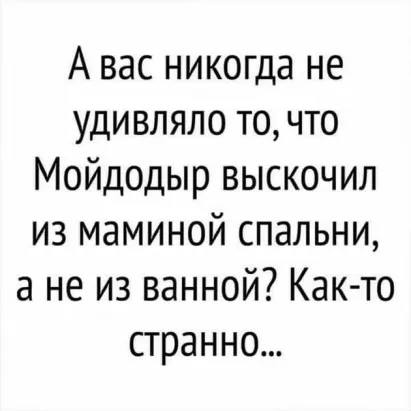 А вас никогда не удивляло то, что Мойдодыр выскочил из маминой спальни, а не из ванной? Как-то странно...